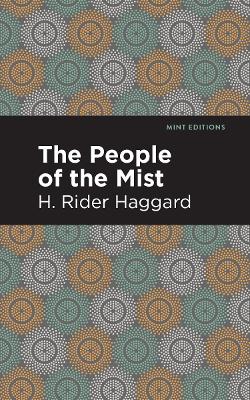 MINT EDITIONS

The People of the Mist

H. Rider Haggard